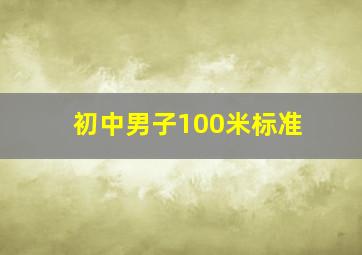 初中男子100米标准